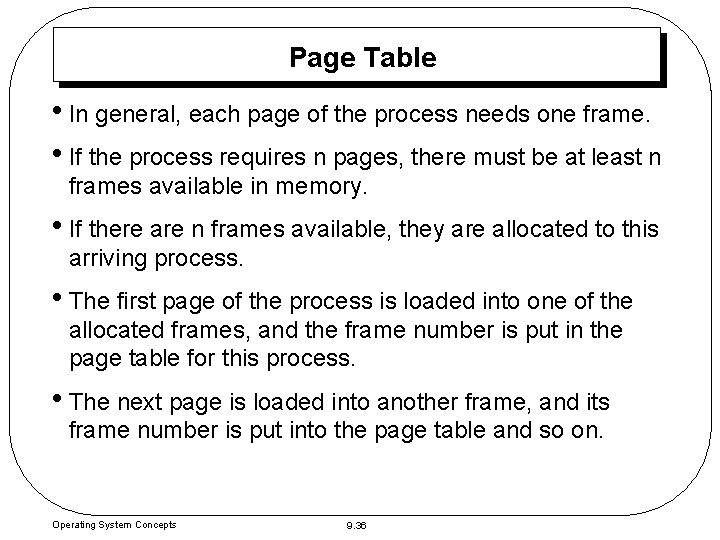 Page Table

• In general, each page of the process needs one frame.

• If the process requires n pages, there must be at least n frames available in memory.

• If there are n frames available, they are allocated to this arriving process.

• The first page of the process is loaded into one of the allocated frames, and the frame number is put in the page table for this process.

• The next page is loaded into another frame, and its frame number is put into the page table and so on.

Operating System Concepts

9.36